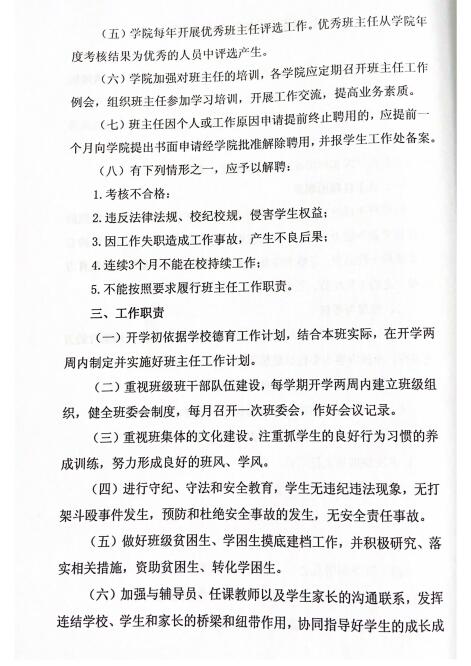 （五）学院每年开展优秀班主任评选工作。优秀班主任从学院年度考核结果为优秀的人员中评选产生。

（六）学院加强对班主任的培训，各学院应定期召开班主任工作例会，组织班主任参加学习培训，开展工作交流，提高业务素质。

（七）班主任因个人或工作原因申请提前终止聘用的，应提前一个月向学院提出书面申请经学院批准解除聘用，并报学生工作处备案。

（八）有下列情形之一，应予以解聘：

1. 考核不合格；

2. 违反法律法规、校纪校规，侵害学生权益；

3. 因工作失职造成工作事故，产生不良后果；

4. 连续3个月不能在校持续工作；

5. 不能按照要求履行班主任工作职责。

三、工作职责

（一）开学初依据学校德育工作计划，结合本班实际，在开学两周内制定并实施好班主任工作计划。

（二）重视班级班干部队伍建设，每学期开学两周内建立班级组织，健全班委会制度，每月召开一次班委会，作好会议记录。

（三）重视班集体的文化建设。注重抓学生的良好行为习惯的养成训练，努力形成良好的班风、学风。

（四）进行守纪、守法和安全教育，学生无违纪违法现象，无打架斗殴事件发生，预防和杜绝安全事故的发生，无安全责任事故。

（五）做好班级贫困生、学困生摸底建档工作，并积极研究、落实相关措施，资助贫困生、转化学困生。

（六）加强与辅导员、任课教师以及学生家长的沟通联系，发挥连结学校、学生和家长的桥梁和纽带作用，协同指导好学生的成长成